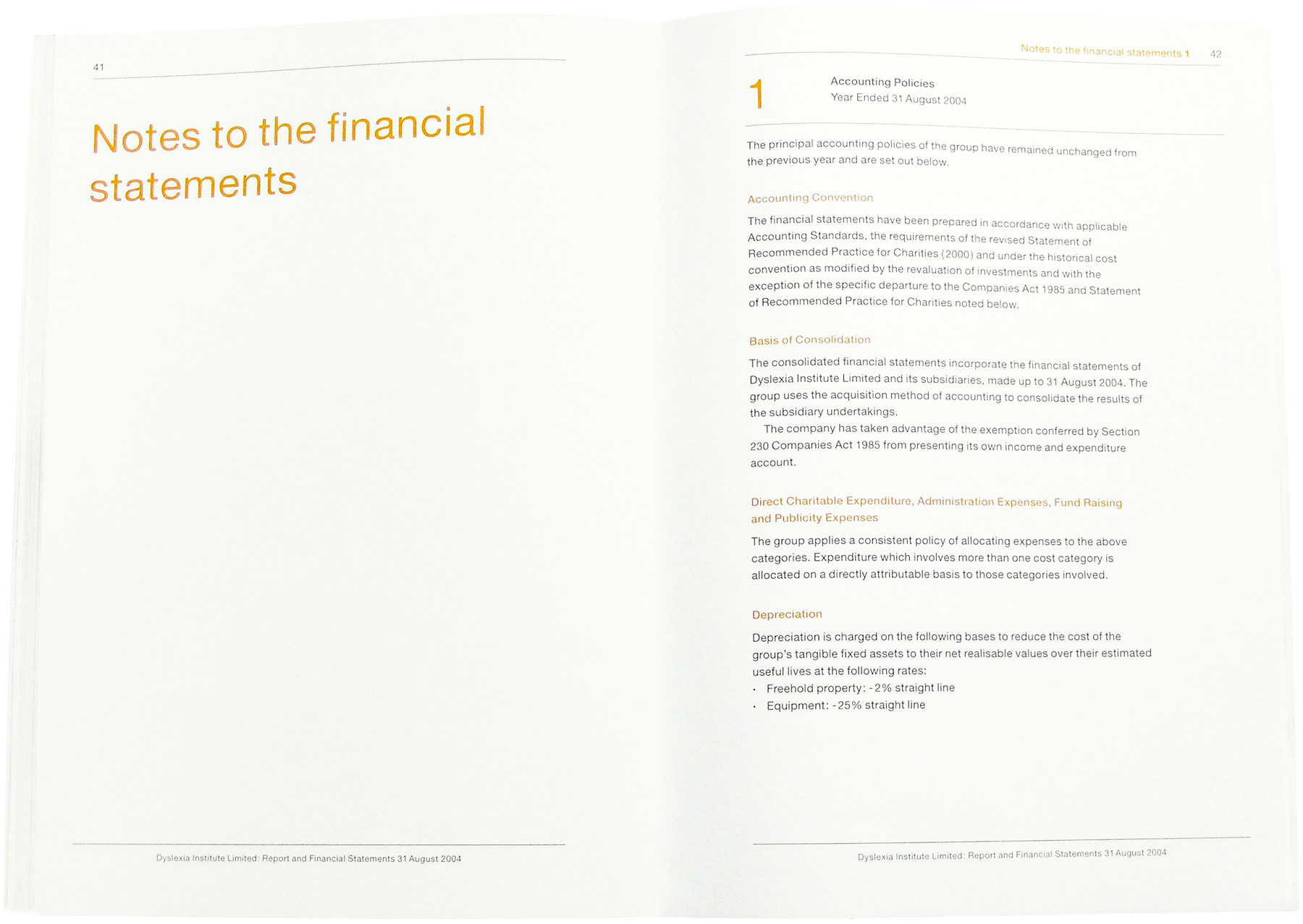 41

Notes to the financial statements

Dyslexia Institute Limited: Report and Financial Statements 31 August 2004

Notes to the financial statements 1 42

1 Accounting Policies
Year Ended 31 August 2004

The principal accounting policies of the group have remained unchanged from the previous year and are set out below.

Accounting Convention

The financial statements have been prepared in accordance with applicable Accounting Standards, the requirements of the revised Statement of Recommended Practice for Charities (2000) and under the historical cost convention as modified by the revaluation of investments and with the exception of the specific departure to the Companies Act 1985 and Statement of Recommended Practice for Charities noted below.

Basis of Consolidation

The consolidated financial statements incorporate the financial statements of Dyslexia Institute Limited and its subsidiaries, made up to 31 August 2004. The group uses the acquisition method of accounting to consolidate the results of the subsidiary undertakings.

The company has taken advantage of the exemption conferred by Section 230 Companies Act 1985 from presenting its own income and expenditure account.

Direct Charitable Expenditure, Administration Expenses, Fund Raising and Publicity Expenses

The group applies a consistent policy of allocating expenses to the above categories. Expenditure which involves more than one cost category is allocated on a directly attributable basis to those categories involved.

Depreciation

Depreciation is charged on the following bases to reduce the cost of the group's tangible fixed assets to their net realisable values over their estimated useful lives at the following rates:
· Freehold property: -2% straight line
· Equipment: -25% straight line

Dyslexia Institute Limited: Report and Financial Statements 31 August 2004